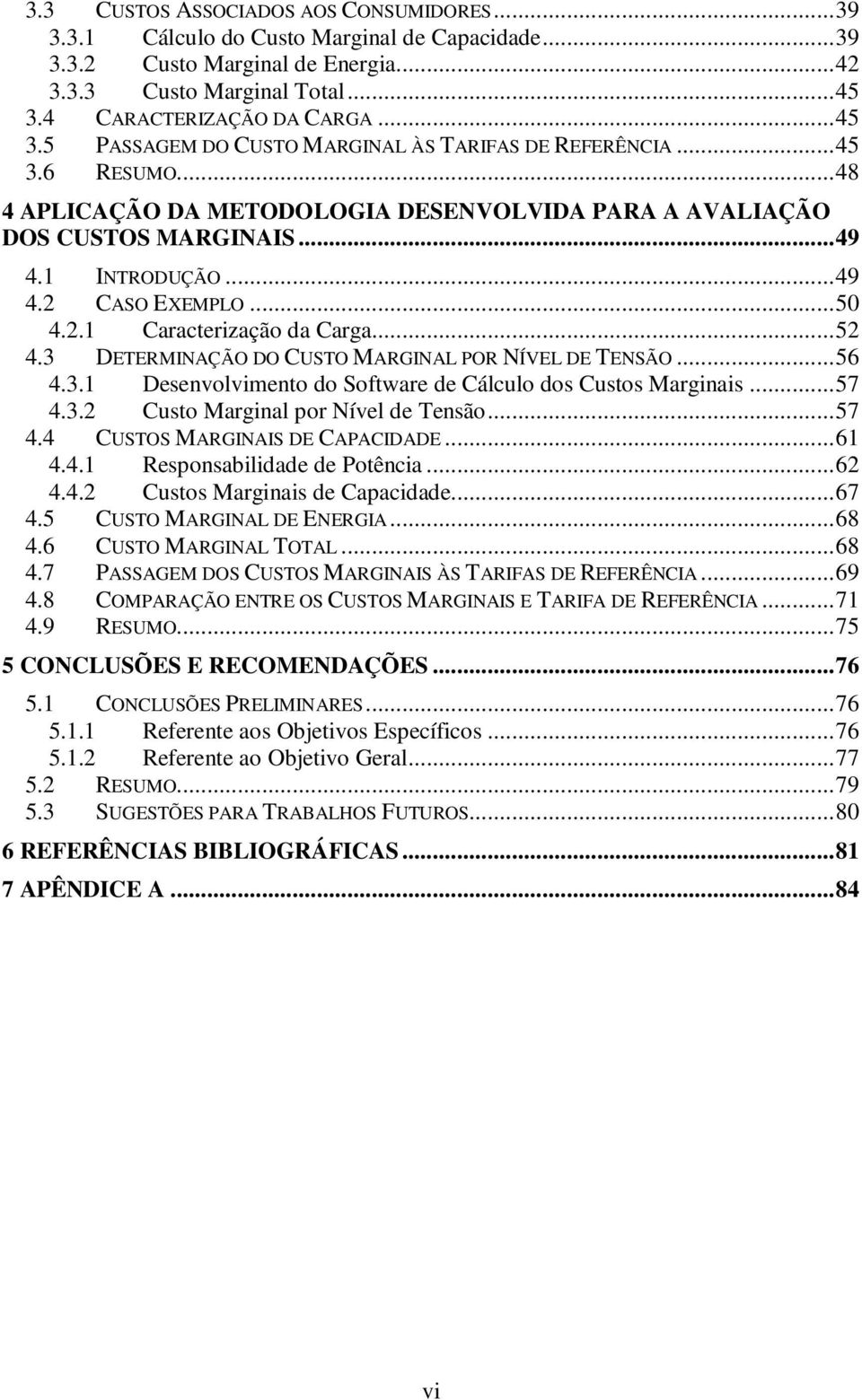 3.3 CUSTOS ASSOCIADOS AOS CONSUMIDORES...39
3.3.1 Cálculo do Custo Marginal de Capacidade...39
3.3.2 Custo Marginal de Energia...42
3.3.3 Custo Marginal Total...45
3.4 CARACTERIZAÇÃO DA CARGA...45
3.5 PASSAGEM DO CUSTO MARGINAL ÀS TARIFAS DE REFERÊNCIA...45
3.6 RESUMO...48
4 APLICAÇÃO DA METODOLOGIA DESENVOLVIDA PARA A AVALIAÇÃO DOS CUSTOS MARGINAIS...49
4.1 INTRODUÇÃO...49
4.2 CASO EXEMPLO...50
4.2.1 Caracterização da Carga...52
4.3 DETERMINAÇÃO DO CUSTO MARGINAL POR NÍVEL DE TENSÃO...56
4.3.1 Desenvolvimento do Software de Cálculo dos Custos Marginais...57
4.3.2 Custo Marginal por Nível de Tensão...57
4.4 CUSTOS MARGINAIS DE CAPACIDADE...61
4.4.1 Responsabilidade de Potência...62
4.4.2 Custos Marginais de Capacidade...67
4.5 CUSTO MARGINAL DE ENERGIA...68
4.6 CUSTO MARGINAL TOTAL...68
4.7 PASSAGEM DOS CUSTOS MARGINAIS ÀS TARIFAS DE REFERÊNCIA...69
4.8 COMPARAÇÃO ENTRE OS CUSTOS MARGINAIS E TARIFA DE REFERÊNCIA...71
4.9 RESUMO...75
5 CONCLUSÕES E RECOMENDAÇÕES...76
5.1 CONCLUSÕES PRELIMINARES...76
5.1.1 Referente aos Objetivos Específicos...76
5.1.2 Referente ao Objetivo Geral...77
5.2 RESUMO...79
5.3 SUGESTÕES PARA TRABALHOS FUTUROS...80
6 REFERÊNCIAS BIBLIOGRÁFICAS...81
7 APÊNDICE A...84

vi